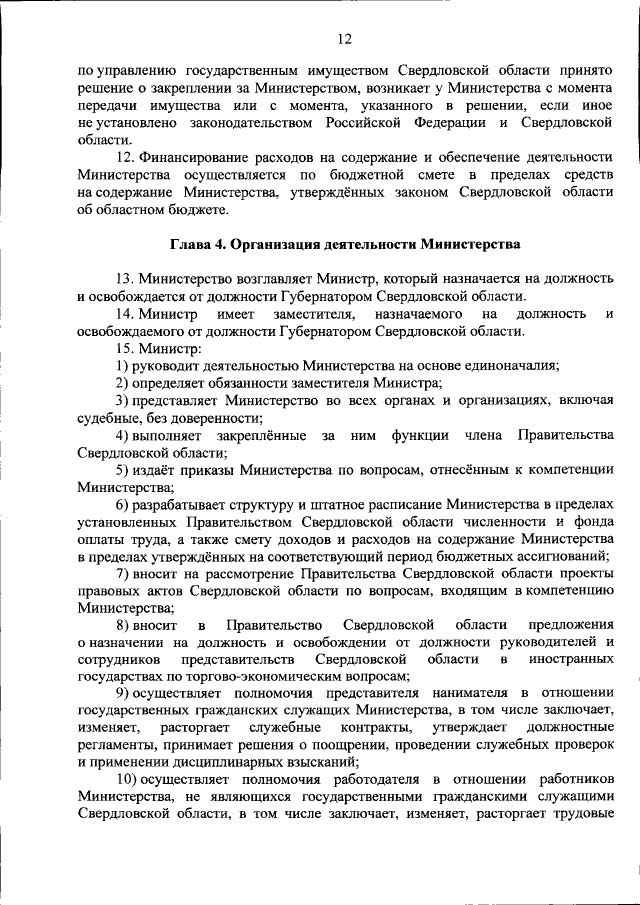 12

по управлению государственным имуществом Свердловской области принято решение о закреплении за Министерством, возникает у Министерства с момента передачи имущества или с момента, указанного в решении, если иное не установлено законодательством Российской Федерации и Свердловской области.

12. Финансирование расходов на содержание и обеспечение деятельности Министерства осуществляется по бюджетной смете в пределах средств на содержание Министерства, утверждённых законом Свердловской области об областном бюджете.

Глава 4. Организация деятельности Министерства

13. Министерство возглавляет Министр, который назначается на должность и освобождается от должности Губернатором Свердловской области.

14. Министр имеет заместителя, назначаемого на должность и освобождаемого от должности Губернатором Свердловской области.

15. Министр:

1) руководит деятельностью Министерства на основе единоначалия;

2) определяет обязанности заместителя Министра;

3) представляет Министерство во всех органах и организациях, включая судебные, без доверенности;

4) выполняет закреплённые за ним функции члена Правительства Свердловской области;

5) издаёт приказы Министерства по вопросам, отнесённым к компетенции Министерства;

6) разрабатывает структуру и штатное расписание Министерства в пределах установленных Правительством Свердловской области численности и фонда оплаты труда, а также смету доходов и расходов на содержание Министерства в пределах утверждённых на соответствующий период бюджетных ассигнований;

7) вносит на рассмотрение Правительства Свердловской области проекты правовых актов Свердловской области по вопросам, входящим в компетенцию Министерства;

8) вносит в Правительство Свердловской области предложения о назначении на должность и освобождении от должности руководителей и сотрудников представительств Свердловской области в иностранных государствах по торгово-экономическим вопросам;

9) осуществляет полномочия представителя нанимателя в отношении государственных гражданских служащих Министерства, в том числе заключает, изменяет, расторгает служебные контракты, утверждает должностные регламенты, принимает решения о поощрении, проведении служебных проверок и применении дисциплинарных взысканий;

10) осуществляет полномочия работодателя в отношении работников Министерства, не являющихся государственными гражданскими служащими Свердловской области, в том числе заключает, изменяет, расторгает трудовые